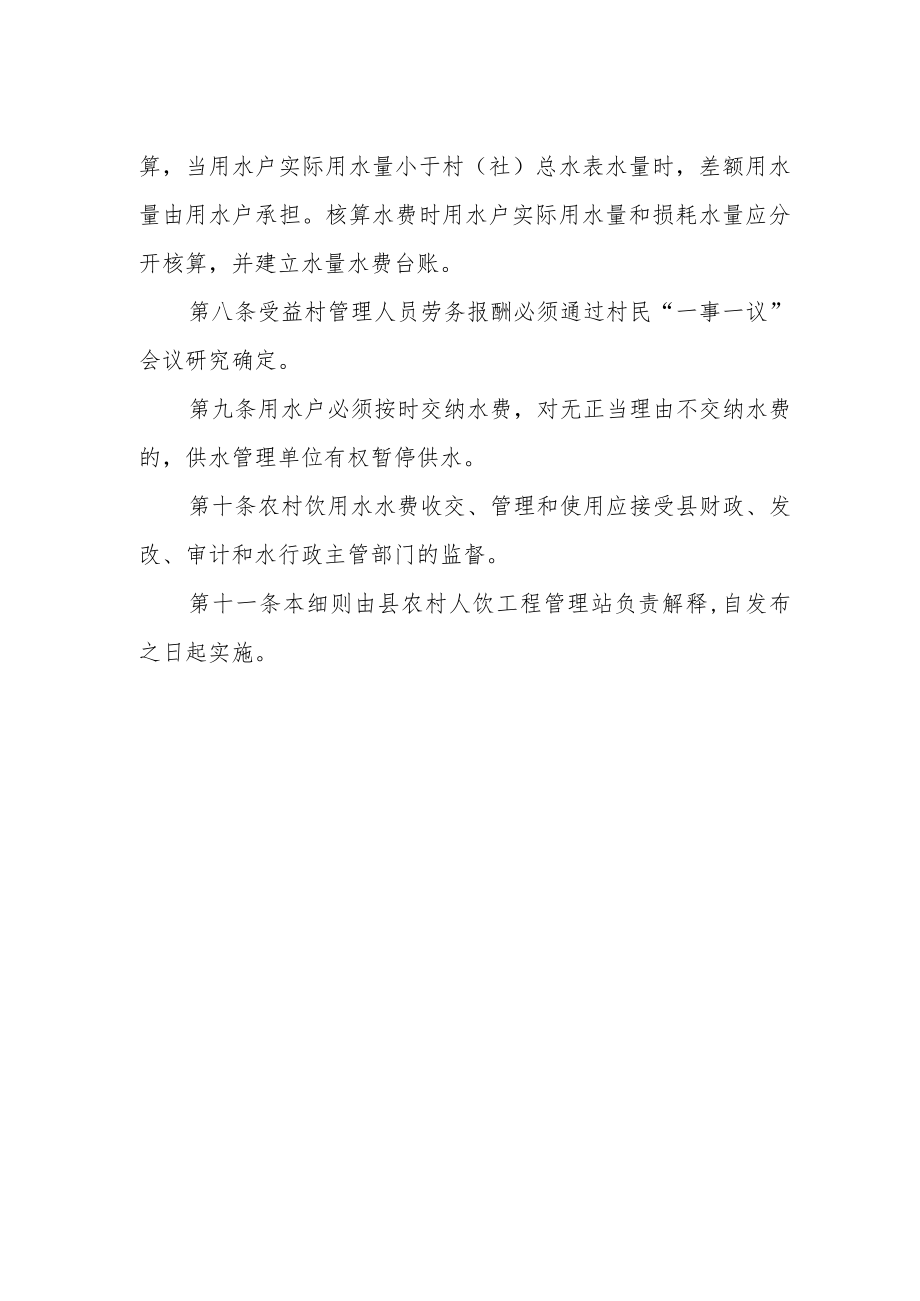 算，当用水户实际用水量小于村（社）总水表水量时，差额用水量由用水户承担。核算水费时用水户实际用水量和损耗水量应分开核算，并建立水量水费台账。

第八条受益村管理人员劳务报酬必须通过村民“一事一议”会议研究确定。

第九条用水户必须按时交纳水费，对无正当理由不交纳水费的，供水管理单位有权暂停供水。

第十条农村饮用水水费收交、管理和使用应接受县财政、发改、审计和水行政主管部门的监督。

第十一条本细则由县农村人饮工程管理站负责解释,自发布之日起实施。